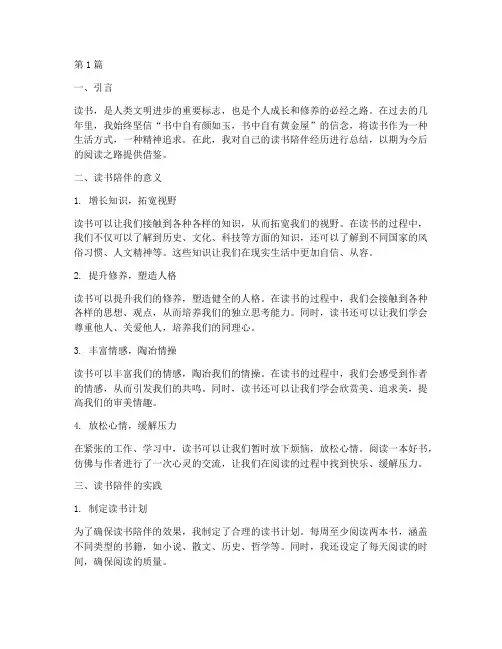 第1篇

一、引言

读书，是人类文明进步的重要标志，也是个人成长和修养的必经之路。在过去的几年里，我始终坚信“书中自有颜如玉，书中自有黄金屋”的信念，将读书作为一种生活方式，一种精神追求。在此，我对自己的读书陪伴经历进行总结，以期为今后的阅读之路提供借鉴。

二、读书陪伴的意义

1. 增长知识，拓宽视野

读书可以让我们接触到各种各样的知识，从而拓宽我们的视野。在读书的过程中，我们不仅可以了解到历史、文化、科技等方面的知识，还可以了解到不同国家的风俗习惯、人文精神等。这些知识让我们在现实生活中更加自信、从容。

2. 提升修养，塑造人格

读书可以提升我们的修养，塑造健全的人格。在读书的过程中，我们会接触到各种各样的思想、观点，从而培养我们的独立思考能力。同时，读书还可以让我们学会尊重他人、关爱他人，培养我们的同理心。

3. 丰富情感，陶冶情操

读书可以丰富我们的情感，陶冶我们的情操。在读书的过程中，我们会感受到作者的情感，从而引发我们的共鸣。同时，读书还可以让我们学会欣赏美、追求美，提高我们的审美情趣。

4. 放松心情，缓解压力

在紧张的工作、学习中，读书可以让我们暂时放下烦恼，放松心情。阅读一本好书，仿佛与作者进行了一次心灵的交流，让我们在阅读的过程中找到快乐、缓解压力。

三、读书陪伴的实践

1. 制定读书计划

为了确保读书陪伴的效果，我制定了合理的读书计划。每周至少阅读两本书，涵盖不同类型的书籍，如小说、散文、历史、哲学等。同时，我还设定了每天阅读的时间，确保阅读的质量。